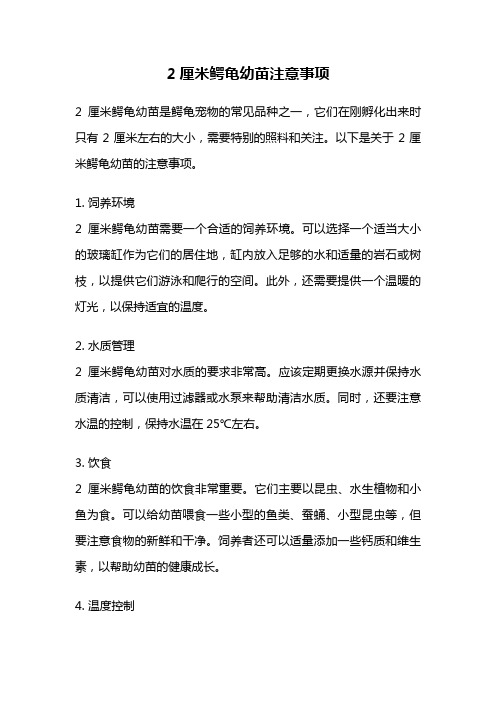 2 厘米鳄龟幼苗注意事项

2 厘米鳄龟幼苗是鳄龟宠物的常见品种之一，它们在刚孵化出来时只有 2 厘米左右的大小，需要特别的照料和关注。以下是关于 2 厘米鳄龟幼苗的注意事项。

1. 饲养环境
2 厘米鳄龟幼苗需要一个合适的饲养环境。可以选择一个适当大小的玻璃缸作为它们的居住地，缸内放入足够的水和适量的岩石或树枝，以提供它们游泳和爬行的空间。此外，还需要提供一个温暖的灯光，以保持适宜的温度。

2. 水质管理
2 厘米鳄龟幼苗对水质的要求非常高。应该定期更换水源并保持水质清洁，可以使用过滤器或水泵来帮助清洁水质。同时，还要注意水温的控制，保持水温在 25℃左右。

3. 饮食
2 厘米鳄龟幼苗的饮食非常重要。它们主要以昆虫、水生植物和小鱼为食。可以给幼苗喂食一些小型的鱼类、蚕蛹、小型昆虫等，但要注意食物的新鲜和干净。饲养者还可以适量添加一些钙质和维生素，以帮助幼苗的健康成长。

4. 温度控制